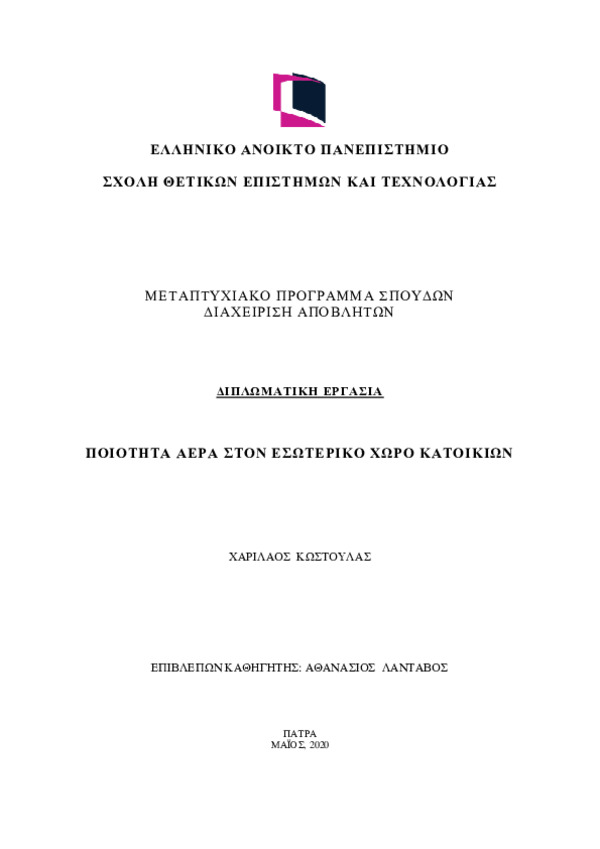 ΕΛΛΗΝΙΚΟ ΑΝΟΙΚΤΟ ΠΑΝΕΠΙΣΤΗΜΙΟ

ΣΧΟΛΗ ΘΕΤΙΚΩΝ ΕΠΙΣΤΗΜΩΝ ΚΑΙ ΤΕΧΝΟΛΟΓΙΑΣ

ΜΕΤΑΠΤΥΧΙΑΚΟ ΠΡΟΓΡΑΜΜΑ ΣΠΟΥΔΩΝ
ΔΙΑΧΕΙΡΙΣΗ ΑΠΟΒΛΗΤΩΝ

ΔΙΠΛΩΜΑΤΙΚΗ ΕΡΓΑΣΙΑ

ΠΟΙΟΤΗΤΑ ΑΕΡΑ ΣΤΟΝ ΕΣΩΤΕΡΙΚΟ ΧΩΡΟ ΚΑΤΟΙΚΙΩΝ

ΧΑΡΙΛΑΟΣ ΚΩΣΤΟΥΛΑΣ

ΕΠΙΒΛΕΠΩΝ ΚΑΘΗΓΗΤΗΣ: ΑΘΑΝΑΣΙΟΣ ΛΑΝΤΑΒΟΣ

ΠΑΤΡΑ
ΜΑΪΟΣ, 2020